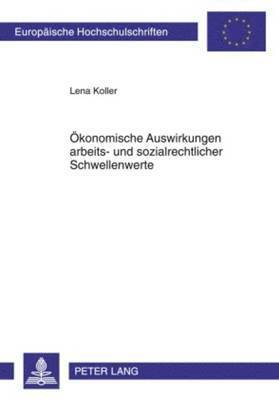 Europäische Hochschulschriften

Lena Koller

Ökonomische Auswirkungen arbeits- und sozialrechtlicher Schwellenwerte

PETER LANG